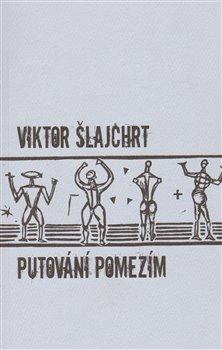 VIKTOR ŠLAJCHRT

PUTOVÁNÍ POMEZÍM